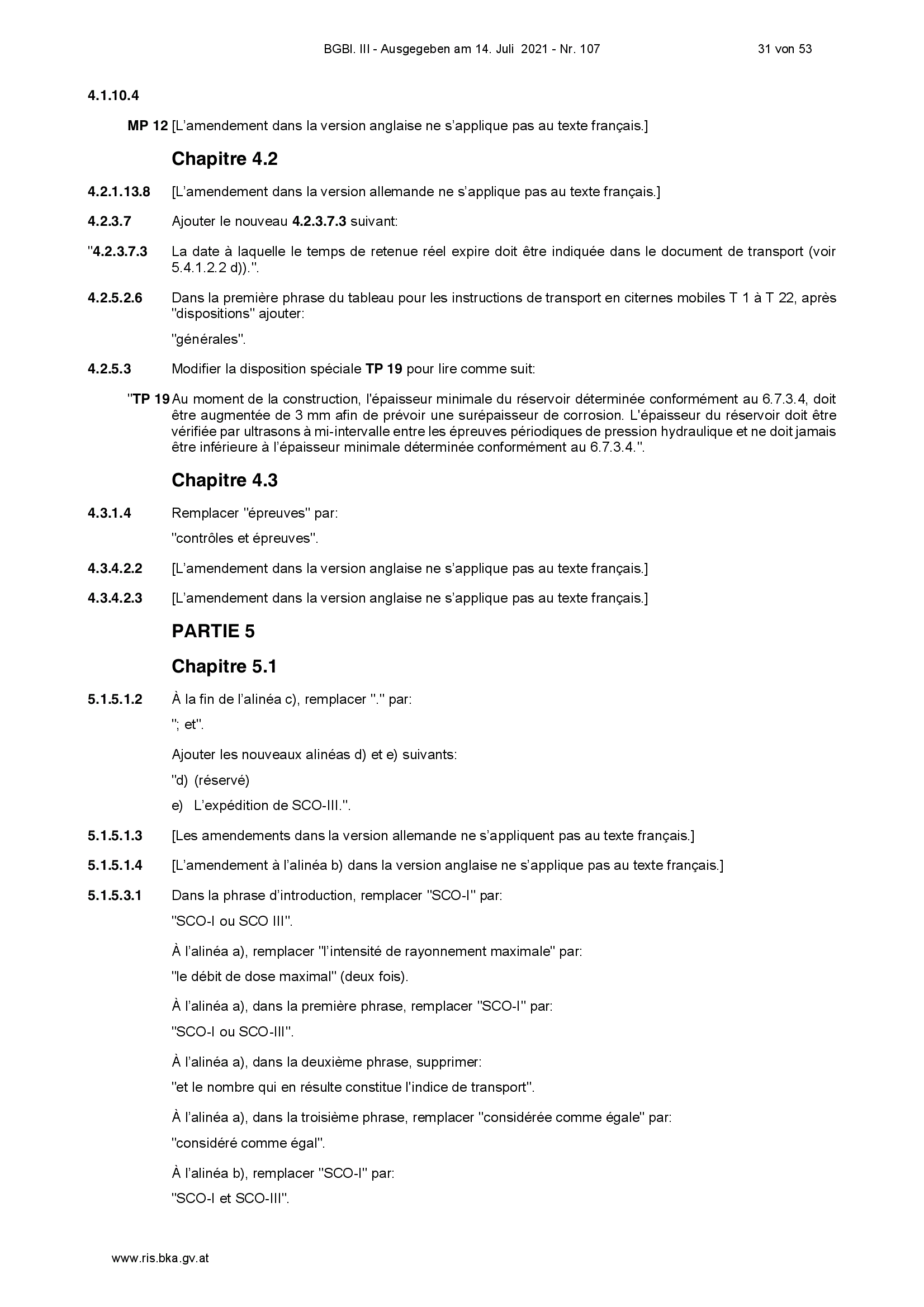 BGBl. III - Ausgegeben am 14. Juli 2021 - Nr. 107 31 von 53

4.1.10.4

MP 12 [L'amendement dans la version anglaise ne s'applique pas au texte français.]

Chapitre 4.2

4.2.1.13.8 [L'amendement dans la version allemande ne s'applique pas au texte français.]

4.2.3.7 Ajouter le nouveau 4.2.3.7.3 suivant:

"4.2.3.7.3 La date à laquelle le temps de retenue réel expire doit être indiquée dans le document de transport (voir 5.4.1.2.2 d)).".

4.2.5.2.6 Dans la première phrase du tableau pour les instructions de transport en citernes mobiles T 1 à T 22, après "dispositions" ajouter:

"générales".

4.2.5.3 Modifier la disposition spéciale TP 19 pour lire comme suit:

"TP 19 Au moment de la construction, l'épaisseur minimale du réservoir déterminée conformément au 6.7.3.4, doit être augmentée de 3 mm afin de prévoir une surépaisseur de corrosion. L'épaisseur du réservoir doit être vérifiée par ultrasons à mi-intervalle entre les épreuves périodiques de pression hydraulique et ne doit jamais être inférieure à l'épaisseur minimale déterminée conformément au 6.7.3.4.".

Chapitre 4.3

4.3.1.4 Remplacer "épreuves" par:

"contrôles et épreuves".

4.3.4.2.2 [L'amendement dans la version anglaise ne s'applique pas au texte français.]

4.3.4.2.3 [L'amendement dans la version anglaise ne s'applique pas au texte français.]

PARTIE 5

Chapitre 5.1

5.1.5.1.2 À la fin de l'alinéa c), remplacer "." par:

"; et".

Ajouter les nouveaux alinéas d) et e) suivants:

"d) (réservé)

e) L'expédition de SCO-III.".

5.1.5.1.3 [Les amendements dans la version allemande ne s'appliquent pas au texte français.]

5.1.5.1.4 [L'amendement à l'alinéa b) dans la version anglaise ne s'applique pas au texte français.]

5.1.5.3.1 Dans la phrase d'introduction, remplacer "SCO-I" par:

"SCO-I ou SCO III".

À l'alinéa a), remplacer "l'intensité de rayonnement maximale" par:

"le débit de dose maximal" (deux fois).

À l'alinéa a), dans la première phrase, remplacer "SCO-I" par:

"SCO-I ou SCO-III".

À l'alinéa a), dans la deuxième phrase, supprimer:

"et le nombre qui en résulte constitue l'indice de transport".

À l'alinéa a), dans la troisième phrase, remplacer "considérée comme égale" par:

"considéré comme égal".

À l'alinéa b), remplacer "SCO-I" par:

"SCO-I et SCO-III".

www.ris.bka.gv.at